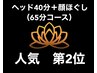 ヘッド40分＋顔ほぐし
(65分コース)

人気　第2位